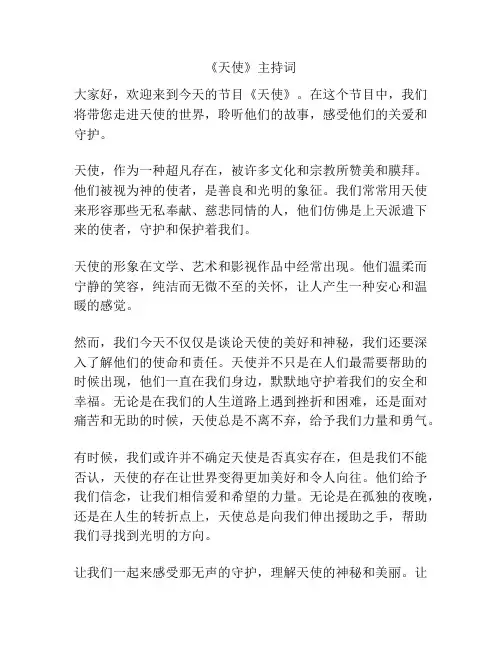 《天使》主持词

大家好，欢迎来到今天的节目《天使》。在这个节目中，我们将带您走进天使的世界，聆听他们的故事，感受他们的关爱和守护。

天使，作为一种超凡存在，被许多文化和宗教所赞美和膜拜。他们被视为神的使者，是善良和光明的象征。我们常常用天使来形容那些无私奉献、慈悲同情的人，他们仿佛是上天派遣下来的使者，守护和保护着我们。

天使的形象在文学、艺术和影视作品中经常出现。他们温柔而宁静的笑容，纯洁而无微不至的关怀，让人产生一种安心和温暖的感觉。

然而，我们今天不仅仅是谈论天使的美好和神秘，我们还要深入了解他们的使命和责任。天使并不只是在人们最需要帮助的时候出现，他们一直在我们身边，默默地守护着我们的安全和幸福。无论是在我们的人生道路上遇到挫折和困难，还是面对痛苦和无助的时候，天使总是不离不弃，给予我们力量和勇气。

有时候，我们或许并不确定天使是否真实存在，但是我们不能否认，天使的存在让世界变得更加美好和令人向往。他们给予我们信念，让我们相信爱和希望的力量。无论是在孤独的夜晚，还是在人生的转折点上，天使总是向我们伸出援助之手，帮助我们寻找到光明的方向。

让我们一起来感受那无声的守护，理解天使的神秘和美丽。让